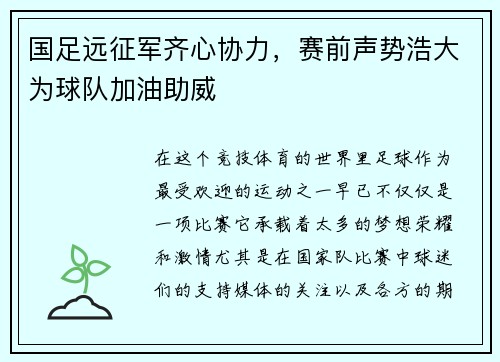 国足远征军齐心协力，赛前声势浩大为球队加油助威

在这个竞技体育的世界里足球作为最受欢迎的运动之一早已不仅仅是一项比赛它承载着太多的梦想荣耀和激情尤其是在国家队比赛中球迷们的支持媒体的关注以及各方的期